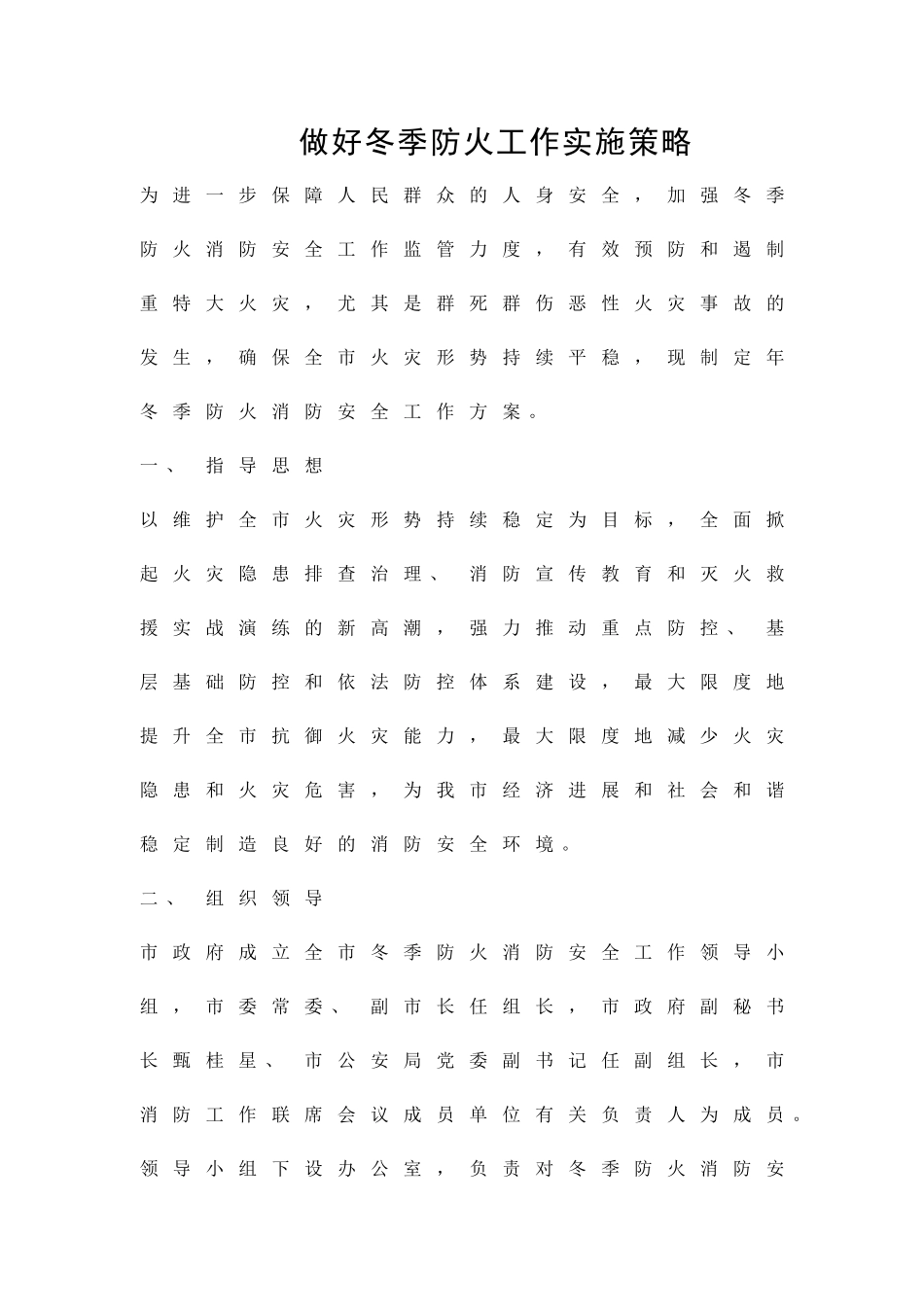 做好冬季防火工作实施策略

为进一步保障人民群众的人身安全，加强冬季防火消防安全工作监管力度，有效预防和遏制重特大火灾，尤其是群死群伤恶性火灾事故的发生，确保全市火灾形势持续平稳，现制定年冬季防火消防安全工作方案。

一、指导思想

以维护全市火灾形势持续稳定为目标，全面掀起火灾隐患排查治理、消防宣传教育和灭火救援实战演练的新高潮，强力推动重点防控、基层基础防控和依法防控体系建设，最大限度地提升全市抗御火灾能力，最大限度地减少火灾隐患和火灾危害，为我市经济进展和社会和谐稳定制造良好的消防安全环境。

二、组织领导

市政府成立全市冬季防火消防安全工作领导小组，市委常委、副市长任组长，市政府副秘书长甄桂星、市公安局党委副书记任副组长，市消防工作联席会议成员单位有关负责人为成员。领导小组下设办公室，负责对冬季防火消防安